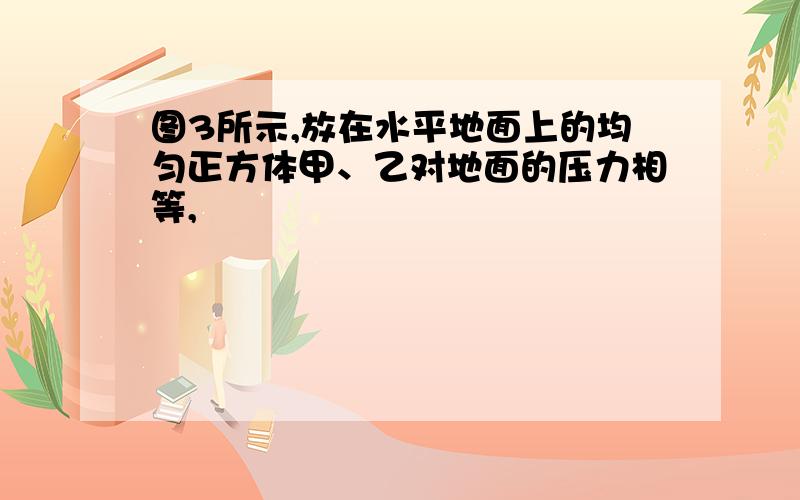 图3所示,放在水平地面上的均匀正方体甲、乙对地面的压力相等,